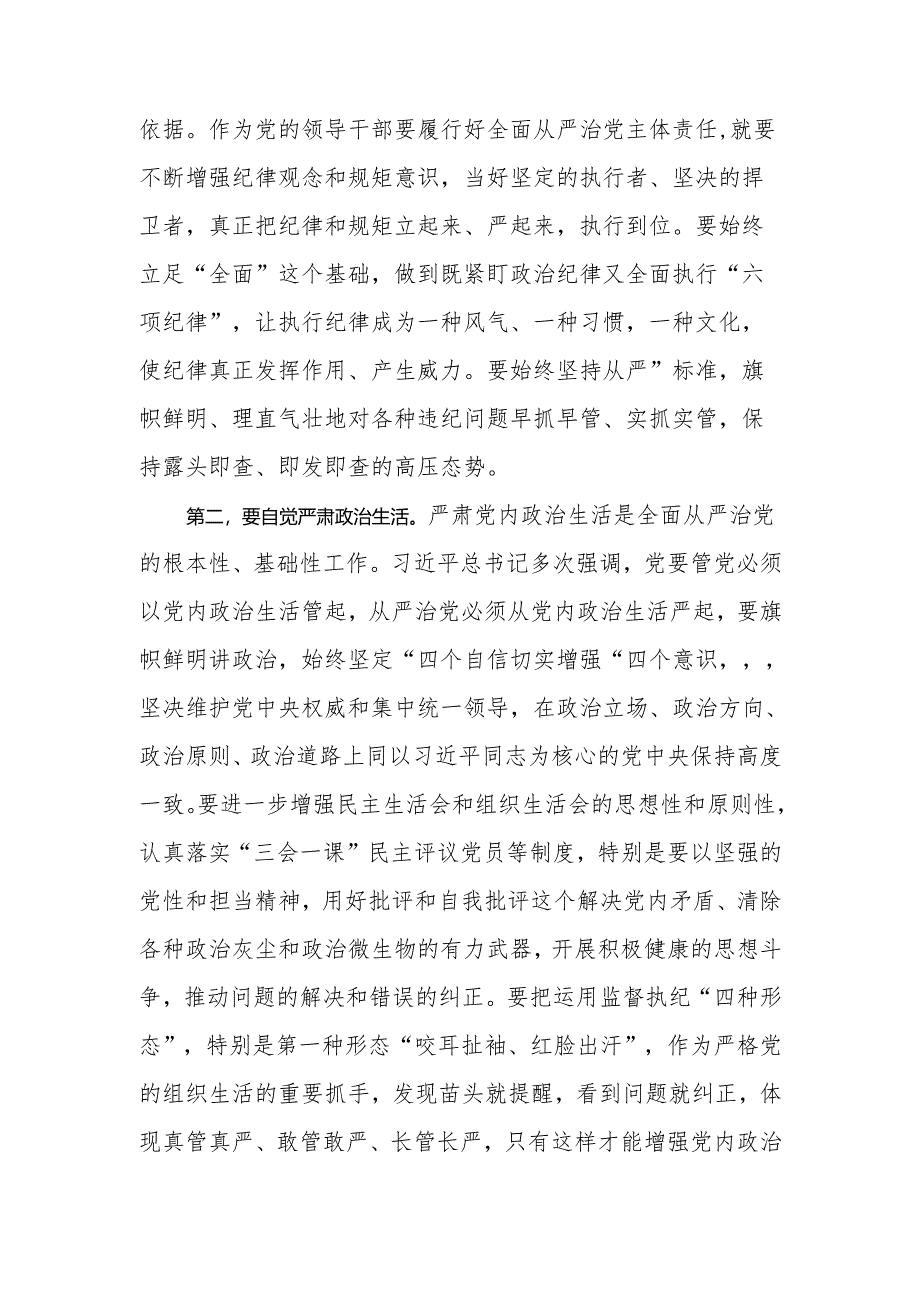 依据。作为党的领导干部要履行好全面从严治党主体责任,就要不断增强纪律观念和规矩意识，当好坚定的执行者、坚决的捍卫者，真正把纪律和规矩立起来、严起来，执行到位。要始终立足“全面”这个基础，做到既紧盯政治纪律又全面执行“六项纪律”，让执行纪律成为一种风气、一种习惯，一种文化，使纪律真正发挥作用、产生威力。要始终坚持从严”标准，旗帜鲜明、理直气壮地对各种违纪问题早抓早管、实抓实管，保持露头即查、即发即查的高压态势。

第二，要自觉严肃政治生活。严肃党内政治生活是全面从严治党的根本性、基础性工作。习近平总书记多次强调，党要管党必须以党内政治生活管起，从严治党必须从党内政治生活严起，要旗帜鲜明讲政治，始终坚定“四个自信切实增强“四个意识，，，坚决维护党中央权威和集中统一领导，在政治立场、政治方向、政治原则、政治道路上同以习近平同志为核心的党中央保持高度一致。要进一步增强民主生活会和组织生活会的思想性和原则性，认真落实“三会一课”民主评议党员等制度，特别是要以坚强的党性和担当精神，用好批评和自我批评这个解决党内矛盾、清除各种政治灰尘和政治微生物的有力武器，开展积极健康的思想斗争，推动问题的解决和错误的纠正。要把运用监督执纪“四种形态”，特别是第一种形态“咬耳扯袖、红脸出汗”，作为严格党的组织生活的重要抓手，发现苗头就提醒，看到问题就纠正，体现真管真严、敢管敢严、长管长严，只有这样才能增强党内政治